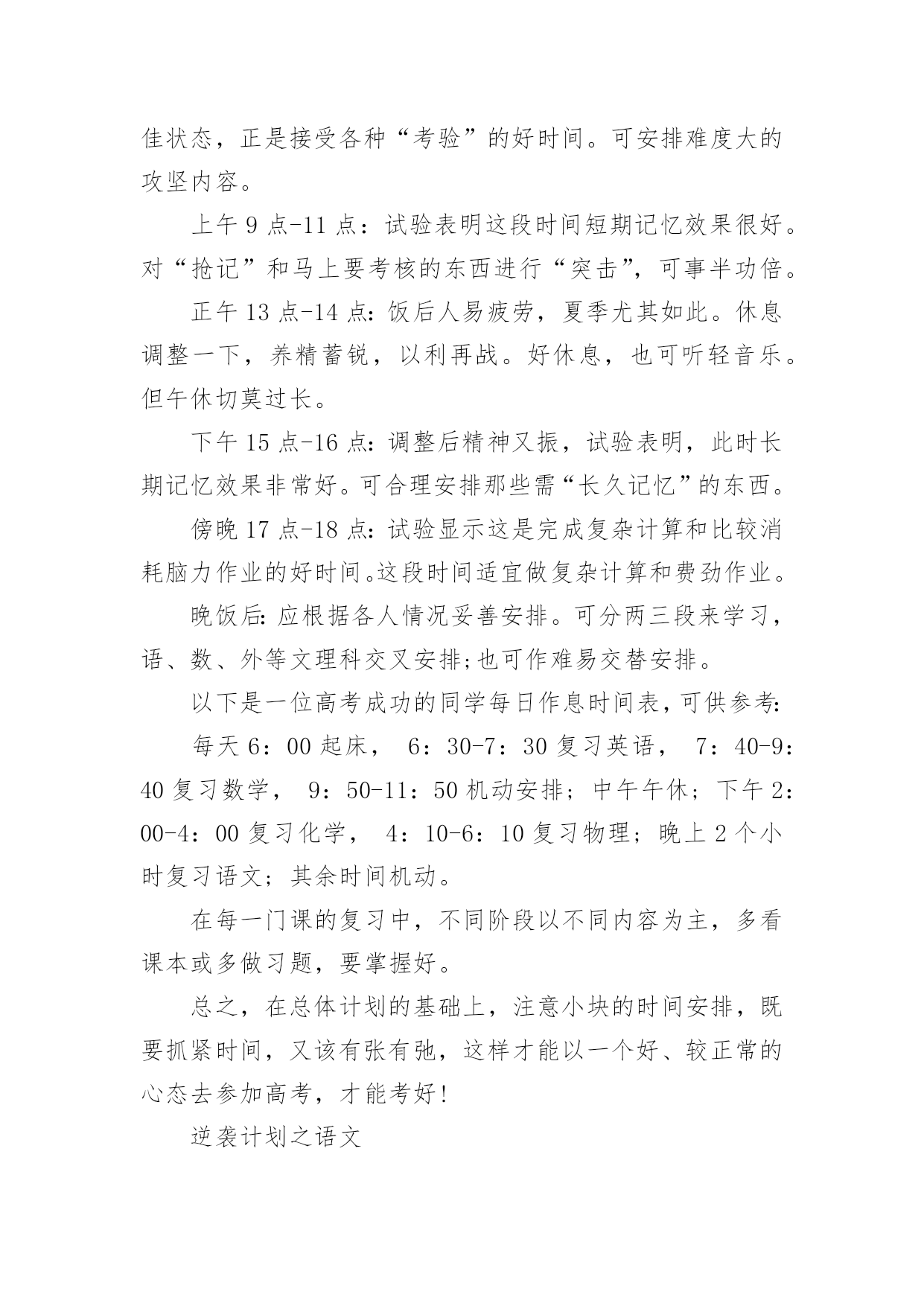 佳状态，正是接受各种“考验”的好时间。可安排难度大的攻坚内容。

上午 9 点-11 点：试验表明这段时间短期记忆效果很好。对“抢记”和马上要考核的东西进行“突击”，可事半功倍。

正午 13 点-14 点：饭后人易疲劳，夏季尤其如此。休息调整一下，养精蓄锐，以利再战。好休息，也可听轻音乐。但午休切莫过长。

下午 15 点-16 点：调整后精神又振，试验表明，此时长期记忆效果非常好。可合理安排那些需“长久记忆”的东西。

傍晚 17 点-18 点：试验显示这是完成复杂计算和比较消耗脑力作业的好时间。这段时间适宜做复杂计算和费劲作业。

晚饭后：应根据各人情况妥善安排。可分两三段来学习，语、数、外等文理科交叉安排;也可作难易交替安排。

以下是一位高考成功的同学每日作息时间表，可供参考：

每天 6：00 起床， 6：30-7：30 复习英语， 7：40-9：40 复习数学， 9：50-11：50 机动安排；中午午休；下午 2：00-4：00 复习化学， 4：10-6：10 复习物理；晚上 2 个小时复习语文；其余时间机动。

在每一门课的复习中，不同阶段以不同内容为主，多看课本或多做习题，要掌握好。

总之，在总体计划的基础上，注意小块的时间安排，既要抓紧时间，又该有张有弛，这样才能以一个好、较正常的心态去参加高考，才能考好！

逆袭计划之语文